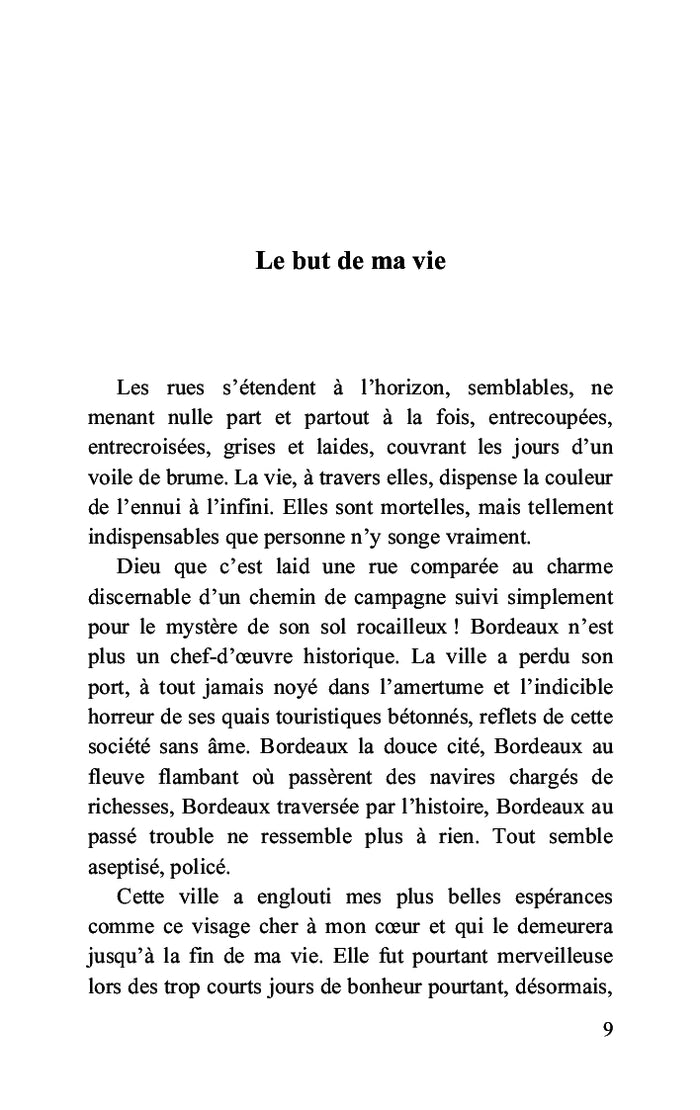 Le but de ma vie

Les rues s'étendent à l'horizon, semblables, ne menant nulle part et partout à la fois, entrecoupées, entrecroisées, grises et laides, couvrant les jours d'un voile de brume. La vie, à travers elles, dispense la couleur de l'ennui à l'infini. Elles sont mortelles, mais tellement indispensables que personne n'y songe vraiment.

Dieu que c'est laid une rue comparée au charme discernable d'un chemin de campagne suivi simplement pour le mystère de son sol rocailleux ! Bordeaux n'est plus un chef-d'œuvre historique. La ville a perdu son port, à tout jamais noyé dans l'amertume et l'indicible horreur de ses quais touristiques bétonnés, reflets de cette société sans âme. Bordeaux la douce cité, Bordeaux au fleuve flambant où passèrent des navires chargés de richesses, Bordeaux traversée par l'histoire, Bordeaux au passé trouble ne ressemble plus à rien. Tout semble aseptisé, policé.

Cette ville a englouti mes plus belles espérances comme ce visage cher à mon cœur et qui le demeurera jusqu'à la fin de ma vie. Elle fut pourtant merveilleuse lors des trop courts jours de bonheur pourtant, désormais,

9